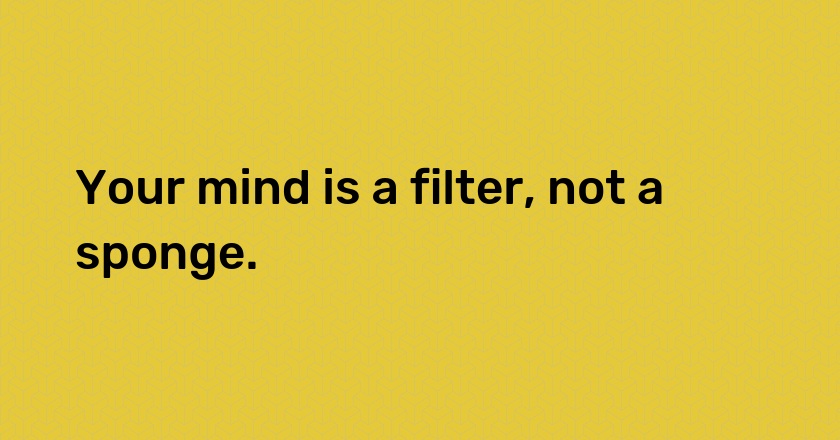 Your mind is a filter, not a sponge.